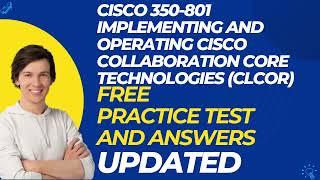 CISCO 350-801 IMPLEMENTING AND OPERATING CISCO COLLABORATION CORE TECHNOLOGIES (CLCOR)

FREE PRACTICE TEST AND ANSWERS

UPDATED